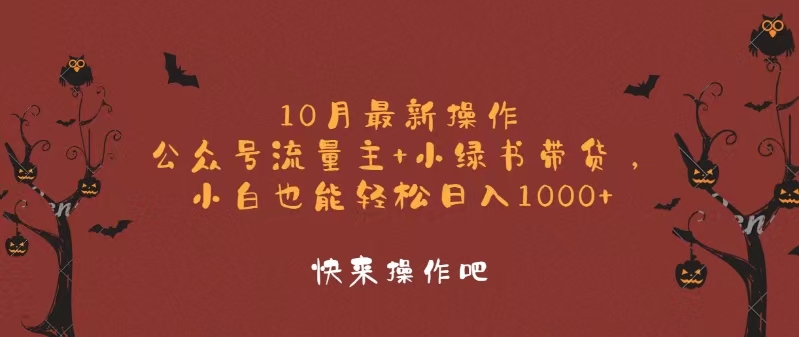 10月最新操作
公众号流量主+小绿书带货，
小白也能轻松日入1000+

快来操作吧